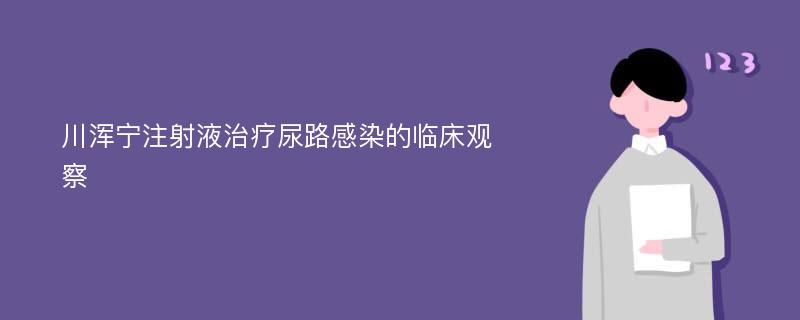 川浑宁注射液治疗尿路感染的临床观察

123